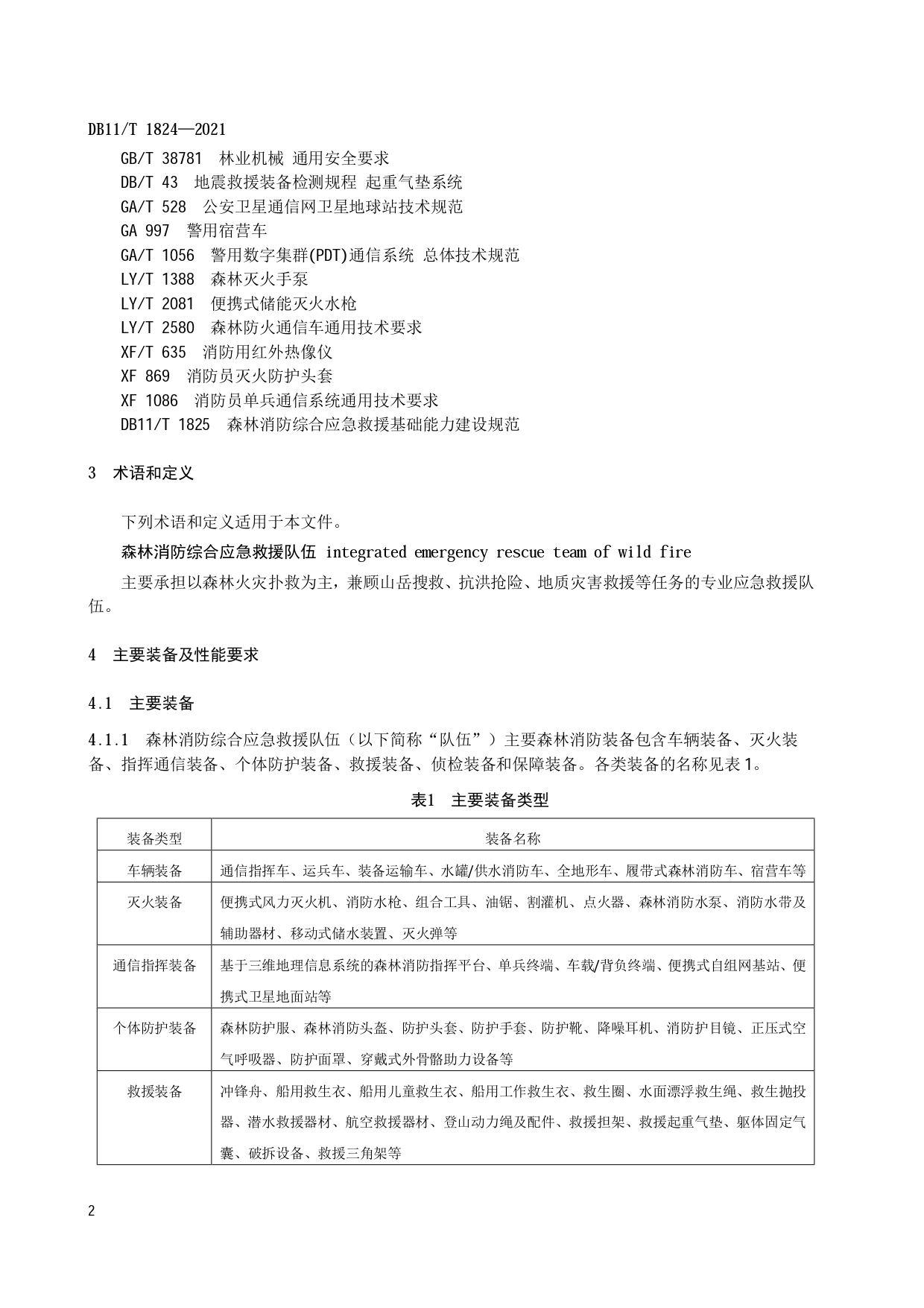 DB11/T 1824—2021

GB/T 38781 林业机械 通用安全要求
DB/T 43 地震救援装备检测规程 起重气垫系统
GA/T 528 公安卫星通信网卫星地球站技术规范
GA 997 警用宿营车
GA/T 1056 警用数字集群(PDT)通信系统 总体技术规范
LY/T 1388 森林灭火手泵
LY/T 2081 便携式储能灭火水枪
LY/T 2580 森林防火通信车通用技术要求
XF/T 635 消防用红外热像仪
XF 869 消防员灭火防护头套
XF 1086 消防员单兵通信系统通用技术要求
DB11/T 1825 森林消防综合应急救援基础能力建设规范

3 术语和定义

下列术语和定义适用于本文件。

森林消防综合应急救援队伍 integrated emergency rescue team of wild fire

主要承担以森林火灾扑救为主，兼顾山岳搜救、抗洪抢险、地质灾害救援等任务的专业应急救援队伍。

4 主要装备及性能要求

4.1 主要装备

4.1.1 森林消防综合应急救援队伍（以下简称“队伍”）主要森林消防装备包含车辆装备、灭火装备、指挥通信装备、个体防护装备、救援装备、侦检装备和保障装备。各类装备的名称见表1。

表1 主要装备类型

| 装备类型 | 装备名称 |
|---|---|
| 车辆装备 | 通信指挥车、运兵车、装备运输车、水罐/供水消防车、全地形车、履带式森林消防车、宿营车等 |
| 灭火装备 | 便携式风力灭火机、消防水枪、组合工具、油锯、割灌机、点火器、森林消防水泵、消防水带及辅助器材、移动式储水装置、灭火弹等 |
| 通信指挥装备 | 基于三维地理信息系统的森林消防指挥平台、单兵终端、车载/背负终端、便携式自组网基站、便携式卫星地面站等 |
| 个体防护装备 | 森林防护服、森林消防头盔、防护头套、防护手套、防护靴、降噪耳机、消防护目镜、正压式空气呼吸器、防护面罩、穿戴式外骨骼助力设备等 |
| 救援装备 | 冲锋舟、船用救生衣、船用儿童救生衣、船用工作救生衣、救生圈、水面漂浮救生绳、救生抛投器、潜水救援器材、航空救援器材、登山动力绳及配件、救援担架、救援起重气垫、躯体固定气囊、破拆设备、救援三角架等 |

2